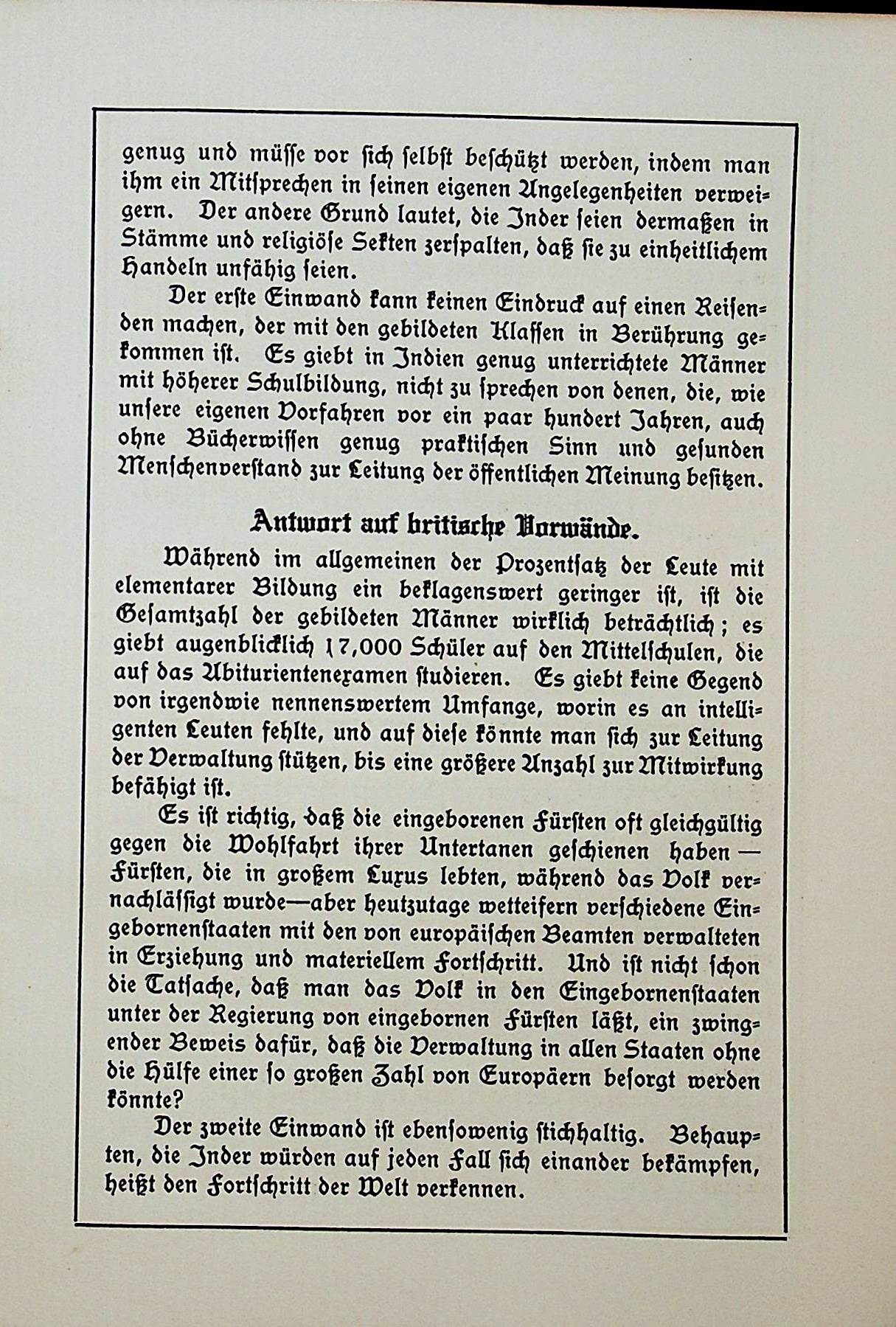 genug und müsse vor sich selbst beschützt werden, indem man ihm ein Mitsprechen in seinen eigenen Angelegenheiten verweigern. Der andere Grund lautet, die Inder seien dermaßen in Stämme und religiöse Sekten zerspalten, daß sie zu einheitlichem Handeln unfähig seien.

Der erste Einwand kann keinen Eindruck auf einen Reisenden machen, der mit den gebildeten Klassen in Berührung gekommen ist. Es giebt in Indien genug unterrichtete Männer mit höherer Schulbildung, nicht zu sprechen von denen, die, wie unsere eigenen Vorfahren vor ein paar hundert Jahren, auch ohne Bücherwissen genug praktischen Sinn und gesunden Menschenverstand zur Leitung der öffentlichen Meinung besitzen.

Antwort auf britische Vorwände.

Während im allgemeinen der Prozentsatz der Leute mit elementarer Bildung ein beklagenswert geringer ist, ist die Gesamtzahl der gebildeten Männer wirklich beträchtlich; es giebt augenblicklich 17,000 Schüler auf den Mittelschulen, die auf das Abiturientenexamen studieren. Es giebt keine Gegend von irgendwie nennenswertem Umfange, worin es an intelligenten Leuten fehlte, und auf diese könnte man sich zur Leitung der Verwaltung stützen, bis eine größere Anzahl zur Mitwirkung befähigt ist.

Es ist richtig, daß die eingeborenen Fürsten oft gleichgültig gegen die Wohlfahrt ihrer Untertanen geschienen haben — Fürsten, die in großem Luxus lebten, während das Volk vernachlässigt wurde—aber heutzutage wetteifern verschiedene Eingebornenstaaten mit den von europäischen Beamten verwalteten in Erziehung und materiellem Fortschritt. Und ist nicht schon die Tatsache, daß man das Volk in den Eingebornenstaaten unter der Regierung von eingebornen Fürsten läßt, ein zwingender Beweis dafür, daß die Verwaltung in allen Staaten ohne die Hülfe einer so großen Zahl von Europäern besorgt werden könnte?

Der zweite Einwand ist ebensowenig stichhaltig. Behaupten, die Inder würden auf jeden Fall sich einander bekämpfen, heißt den Fortschritt der Welt verkennen.